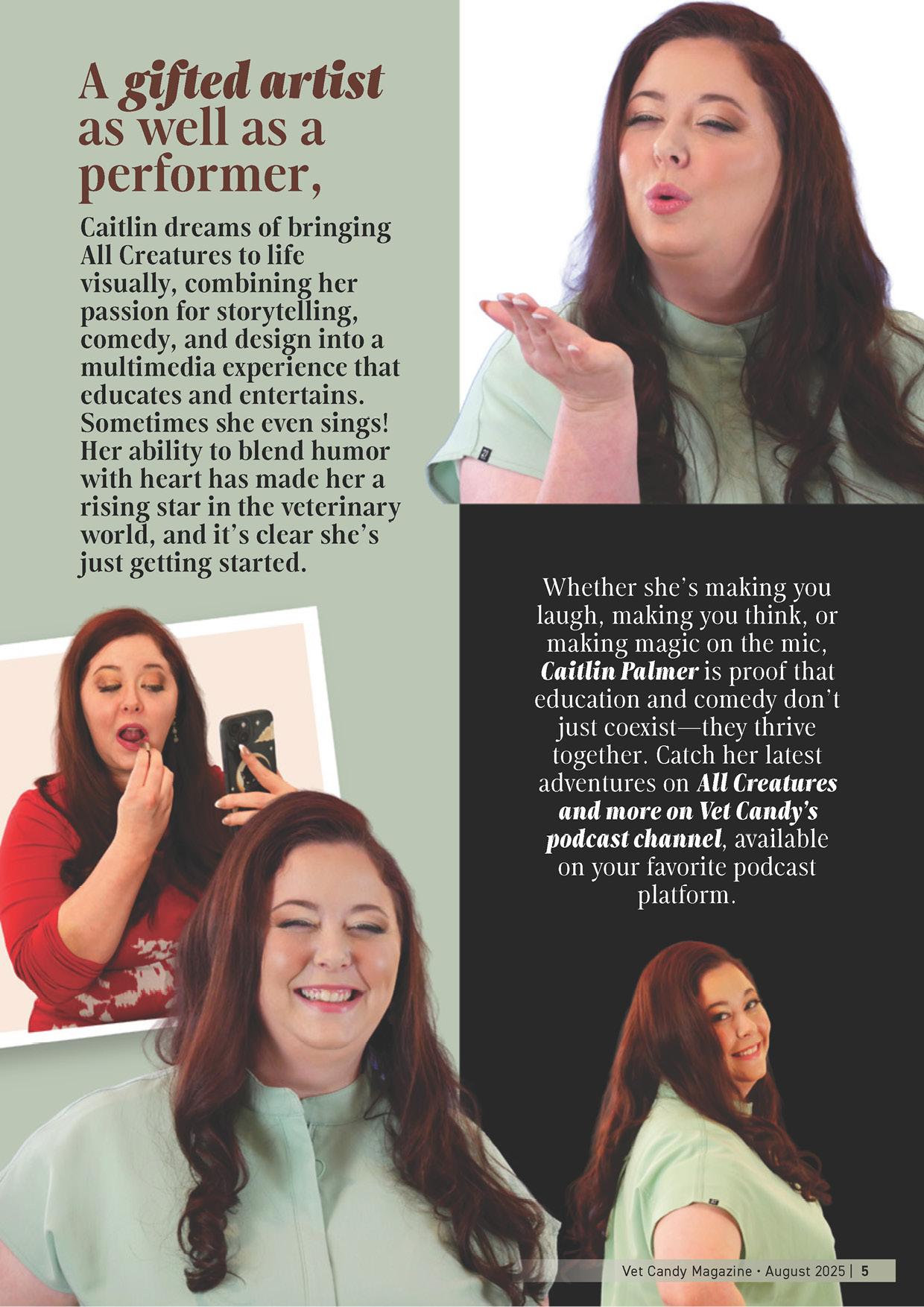 A gifted artist as well as a performer,

Caitlin dreams of bringing All Creatures to life visually, combining her passion for storytelling, comedy, and design into a multimedia experience that educates and entertains. Sometimes she even sings! Her ability to blend humor with heart has made her a rising star in the veterinary world, and it's clear she's just getting started.

Whether she's making you laugh, making you think, or making magic on the mic, Caitlin Palmer is proof that education and comedy don't just coexist—they thrive together. Catch her latest adventures on All Creatures and more on Vet Candy's podcast channel, available on your favorite podcast platform.

Vet Candy Magazine • August 2025 | 5